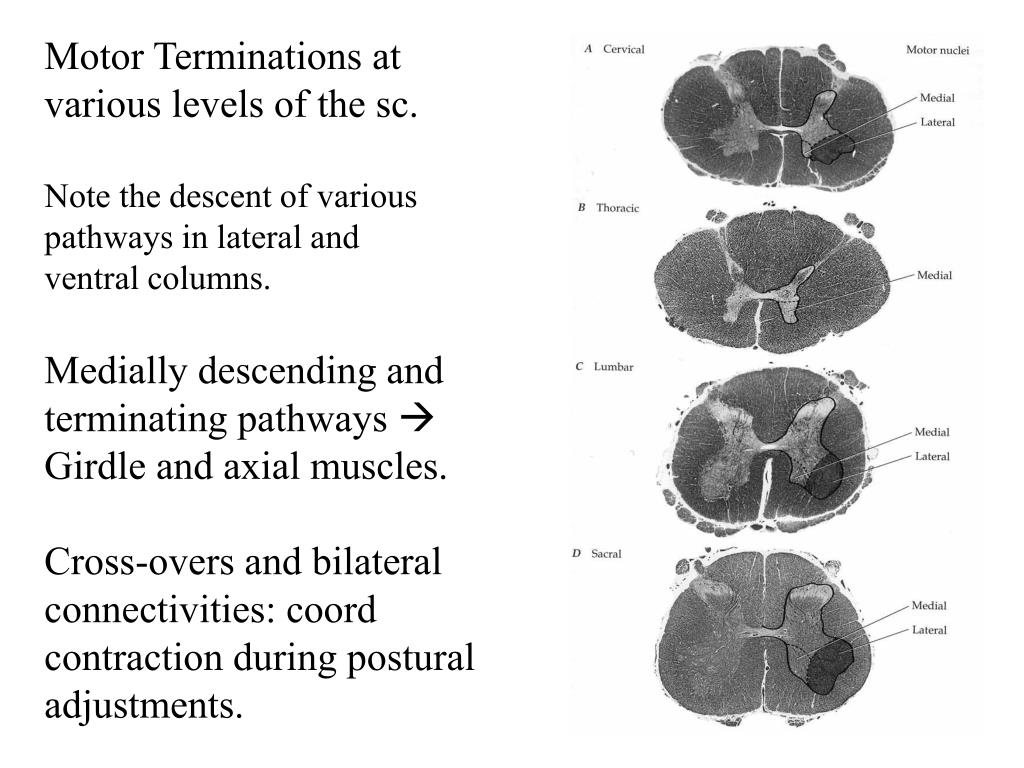 Motor Terminations at various levels of the sc.

Note the descent of various pathways in lateral and ventral columns.

Medially descending and terminating pathways → Girdle and axial muscles.

Cross-overs and bilateral connectivities: coord contraction during postural adjustments.

A Cervical

Motor nuclei

Medial

Lateral

B Thoracic

Medial

C Lumbar

Medial

Lateral

D Sacral

Medial

Lateral